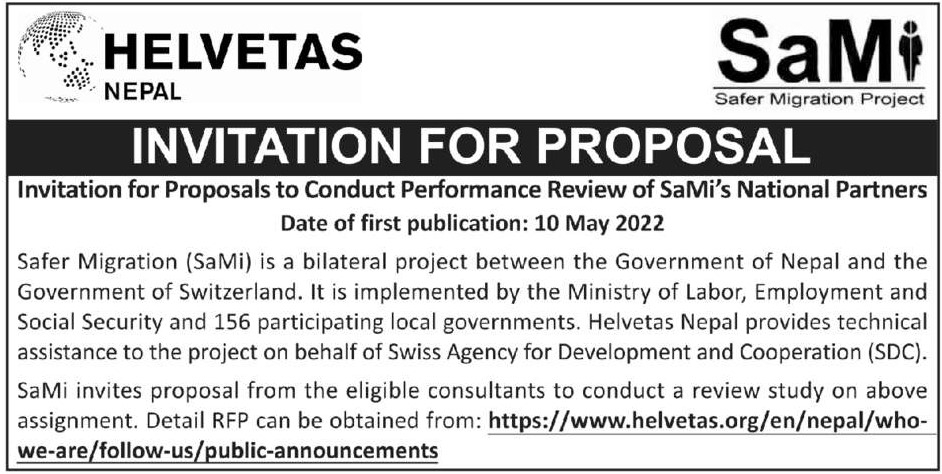 HELVETAS
NEPAL

SaMi
Safer Migration Project

INVITATION FOR PROPOSAL

Invitation for Proposals to Conduct Performance Review of SaMi's National Partners

Date of first publication: 10 May 2022

Safer Migration (SaMi) is a bilateral project between the Government of Nepal and the Government of Switzerland. It is implemented by the Ministry of Labor, Employment and Social Security and 156 participating local governments. Helvetas Nepal provides technical assistance to the project on behalf of Swiss Agency for Development and Cooperation (SDC).

SaMi invites proposal from the eligible consultants to conduct a review study on above assignment. Detail RFP can be obtained from: https://www.helvetas.org/en/nepal/who-we-are/follow-us/public-announcements